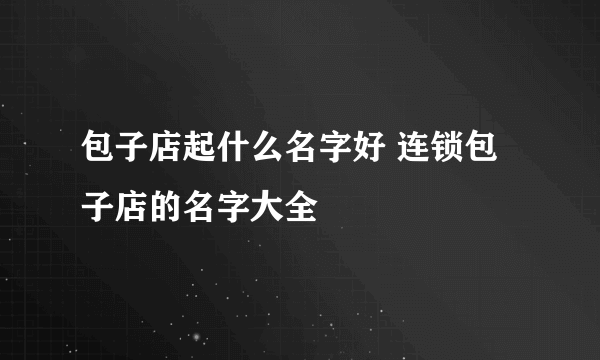 包子店起什么名字好 连锁包子店的名字大全